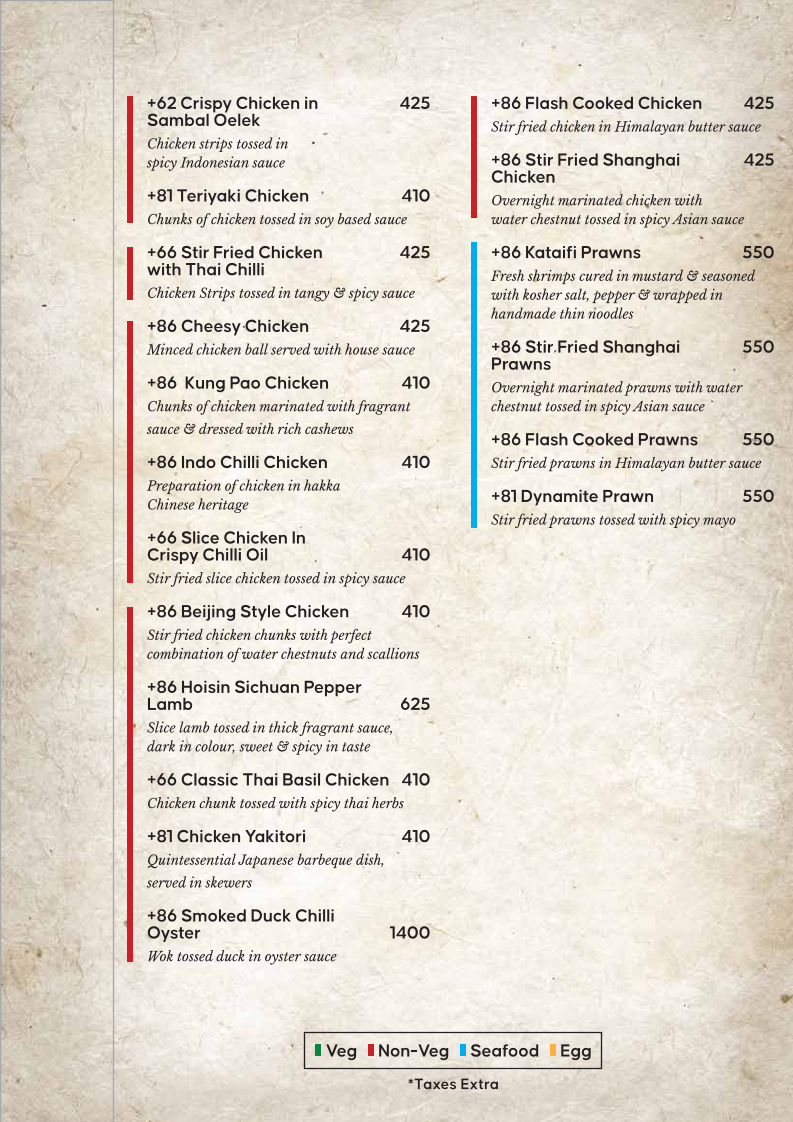 +62 Crispy Chicken in Sambal Oelek 425
Chicken strips tossed in spicy Indonesian sauce

+81 Teriyaki Chicken 410
Chunks of chicken tossed in soy based sauce

+66 Stir Fried Chicken with Thai Chilli 425
Chicken Strips tossed in tangy & spicy sauce

+86 Cheesy Chicken 425
Minced chicken ball served with house sauce

+86 Kung Pao Chicken 410
Chunks of chicken marinated with fragrant sauce & dressed with rich cashews

+86 Indo Chilli Chicken 410
Preparation of chicken in hakka Chinese heritage

+66 Slice Chicken In Crispy Chilli Oil 410
Stir fried slice chicken tossed in spicy sauce

+86 Beijing Style Chicken 410
Stir fried chicken chunks with perfect combination of water chestnuts and scallions

+86 Hoisin Sichuan Pepper Lamb 625
Slice lamb tossed in thick fragrant sauce, dark in colour, sweet & spicy in taste

+66 Classic Thai Basil Chicken 410
Chicken chunk tossed with spicy thai herbs

+81 Chicken Yakitori 410
Quintessential Japanese barbeque dish, served in skewers

+86 Smoked Duck Chilli Oyster 1400
Wok tossed duck in oyster sauce

+86 Flash Cooked Chicken 425
Stir fried chicken in Himalayan butter sauce

+86 Stir Fried Shanghai Chicken 425
Overnight marinated chicken with water chestnut tossed in spicy Asian sauce

+86 Kataifi Prawns 550
Fresh shrimps cured in mustard & seasoned with kosher salt, pepper & wrapped in handmade thin noodles

+86 Stir Fried Shanghai Prawns 550
Overnight marinated prawns with water chestnut tossed in spicy Asian sauce

+86 Flash Cooked Prawns 550
Stir fried prawns in Himalayan butter sauce

+81 Dynamite Prawn 550
Stir fried prawns tossed with spicy mayo

Veg Non-Veg Seafood Egg

*Taxes Extra